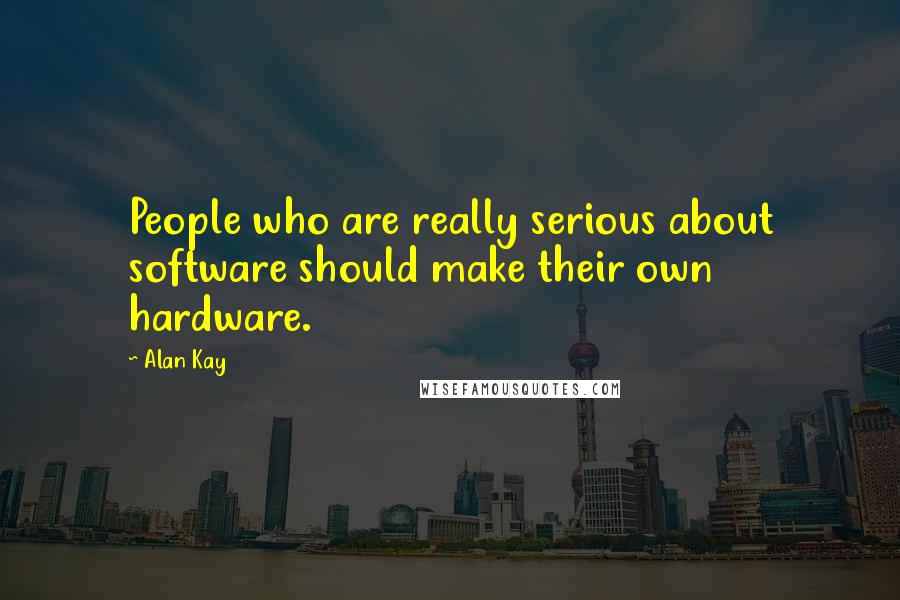 People who are really serious about software should make their own hardware.

~ Alan Kay

WISEFAMOUSQUOTES.COM